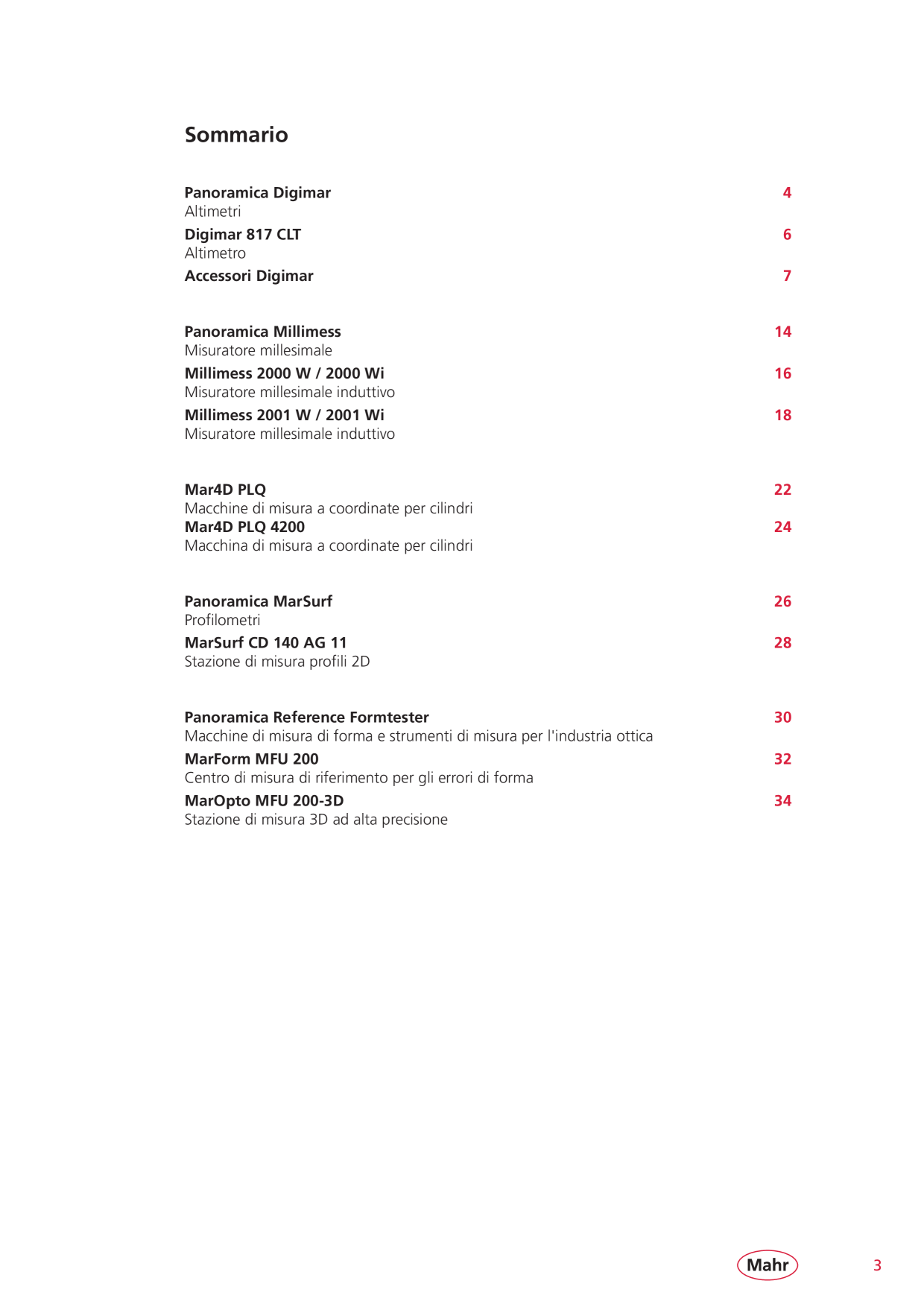 Sommario

Panoramica Digimar 4
Altimetri
Digimar 817 CLT 6
Altimetro
Accessori Digimar 7

Panoramica Millimess 14
Misuratore millesimale
Millimess 2000 W / 2000 Wi 16
Misuratore millesimale induttivo
Millimess 2001 W / 2001 Wi 18
Misuratore millesimale induttivo

Mar4D PLQ 22
Macchine di misura a coordinate per cilindri
Mar4D PLQ 4200 24
Macchina di misura a coordinate per cilindri

Panoramica MarSurf 26
Profilometri
MarSurf CD 140 AG 11 28
Stazione di misura profili 2D

Panoramica Reference Formtester 30
Macchine di misura di forma e strumenti di misura per l'industria ottica
MarForm MFU 200 32
Centro di misura di riferimento per gli errori di forma
MarOpto MFU 200-3D 34
Stazione di misura 3D ad alta precisione

Mahr 3